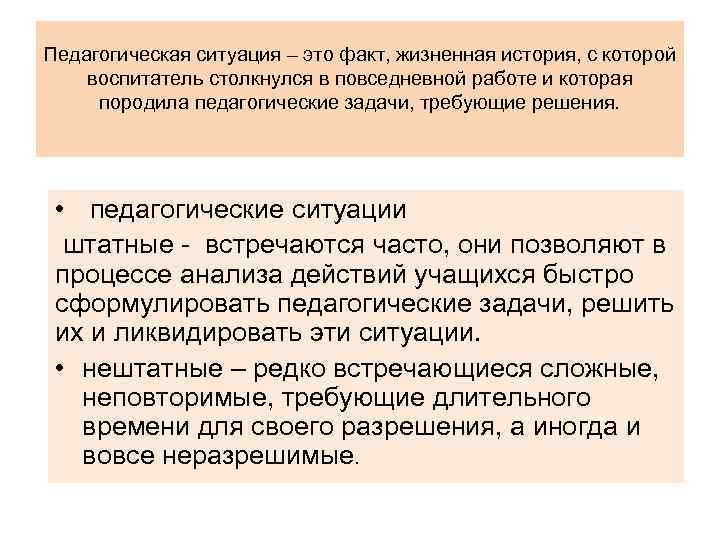 Педагогическая ситуация – это факт, жизненная история, с которой воспитатель столкнулся в повседневной работе и которая породила педагогические задачи, требующие решения.

• педагогические ситуации

штатные - встречаются часто, они позволяют в процессе анализа действий учащихся быстро сформулировать педагогические задачи, решить их и ликвидировать эти ситуации.

• нештатные – редко встречающиеся сложные, неповторимые, требующие длительного времени для своего разрешения, а иногда и вовсе неразрешимые.